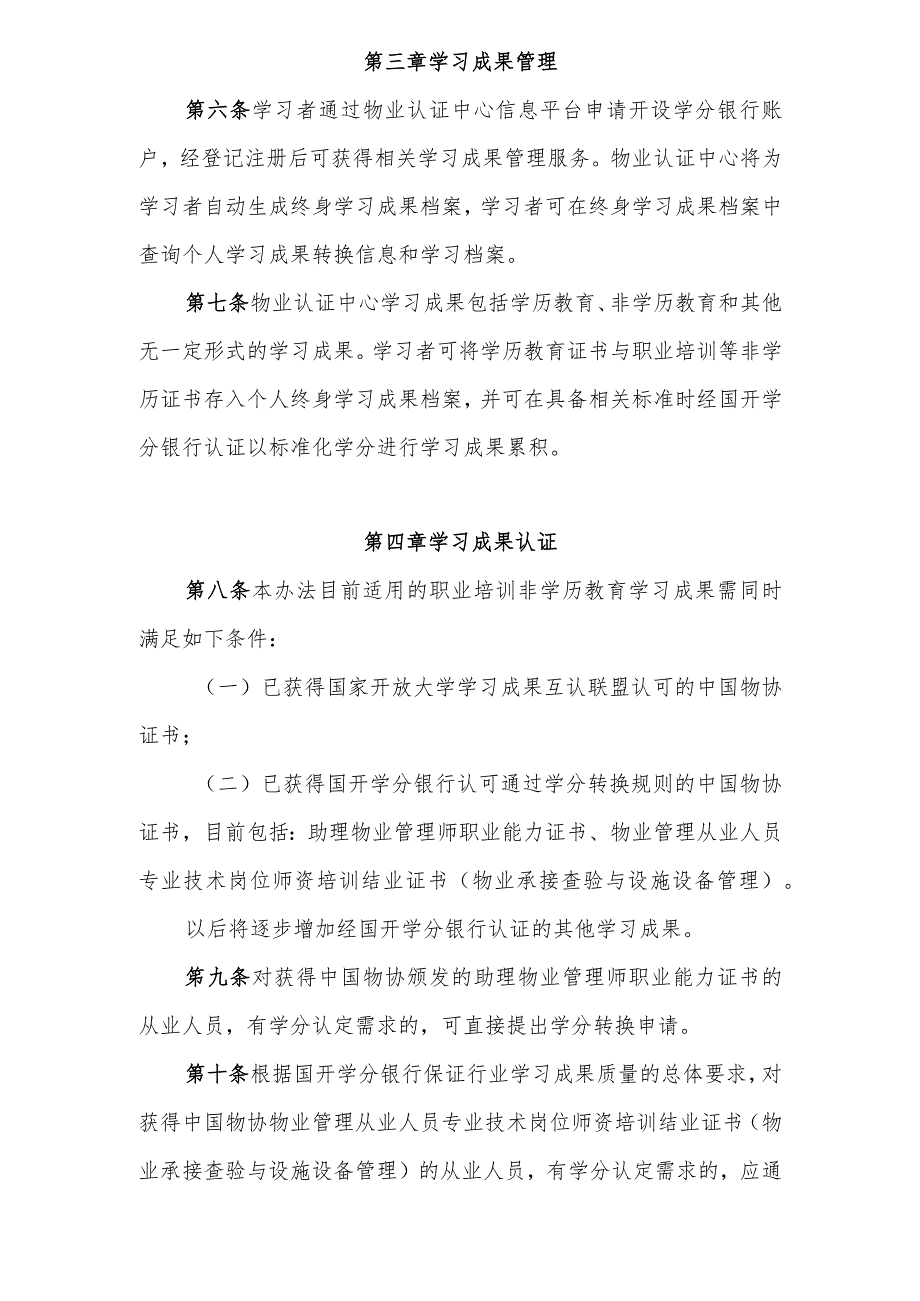 第三章学习成果管理

第六条学习者通过物业认证中心信息平台申请开设学分银行账户，经登记注册后可获得相关学习成果管理服务。物业认证中心将为学习者自动生成终身学习成果档案，学习者可在终身学习成果档案中查询个人学习成果转换信息和学习档案。

第七条物业认证中心学习成果包括学历教育、非学历教育和其他无一定形式的学习成果。学习者可将学历教育证书与职业培训等非学历证书存入个人终身学习成果档案，并可在具备相关标准时经国开学分银行认证以标准化学分进行学习成果累积。

第四章学习成果认证

第八条本办法目前适用的职业培训非学历教育学习成果需同时满足如下条件：

（一）已获得国家开放大学学习成果互认联盟认可的中国物协证书；

（二）已获得国开学分银行认可通过学分转换规则的中国物协证书，目前包括：助理物业管理师职业能力证书、物业管理从业人员专业技术岗位师资培训结业证书（物业承接查验与设施设备管理）。

以后将逐步增加经国开学分银行认证的其他学习成果。

第九条对获得中国物协颁发的助理物业管理师职业能力证书的从业人员，有学分认定需求的，可直接提出学分转换申请。

第十条根据国开学分银行保证行业学习成果质量的总体要求，对获得中国物协物业管理从业人员专业技术岗位师资培训结业证书（物业承接查验与设施设备管理）的从业人员，有学分认定需求的，应通